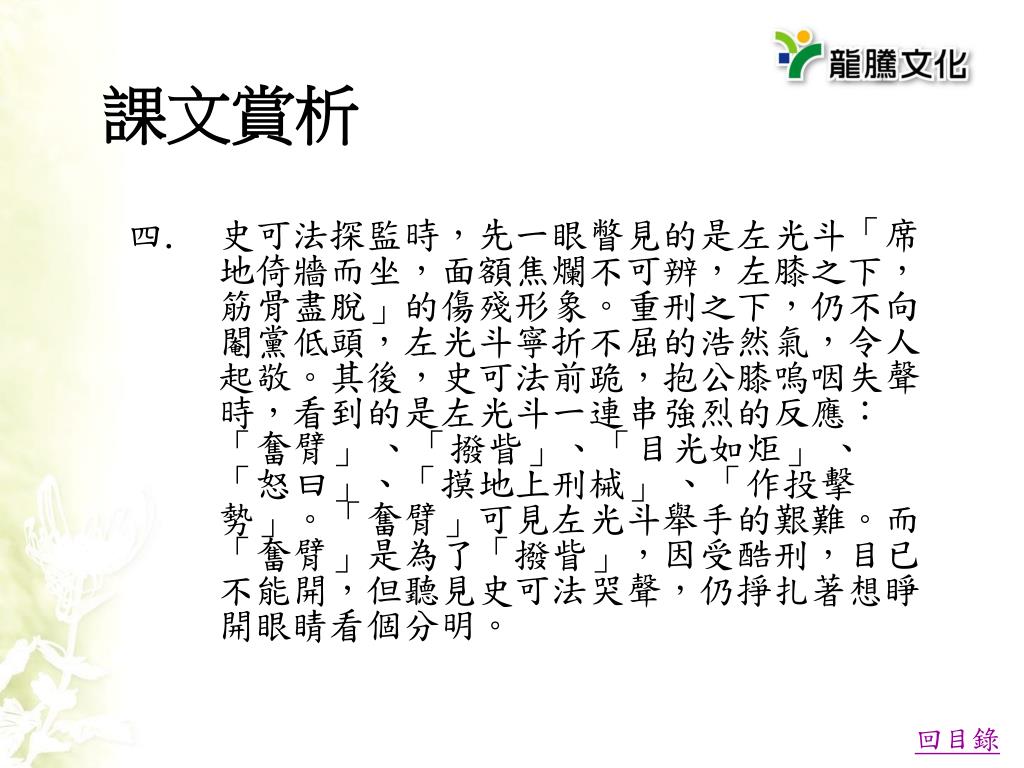 龍騰文化

課文賞析

四. 史可法探監時，先一眼瞥見的是左光斗「席地倚牆而坐，面額焦爛不可辨，左膝之下，筋骨盡脫」的傷殘形象。重刑之下，仍不向閹黨低頭，左光斗寧折不屈的浩然氣，令人起敬。其後，史可法前跪，抱公膝嗚咽失聲時，看到的是左光斗一連串強烈的反應：「奮臂」、「撥眥」、「目光如炬」、「怒曰」、「摸地上刑械」、「作投擊勢」。「奮臂」可見左光斗舉手的艱難。而「奮臂」是為了「撥眥」，因受酷刑，目已不能開，但聽見史可法哭聲，仍掙扎著想睜開眼睛看個分明。

回目錄